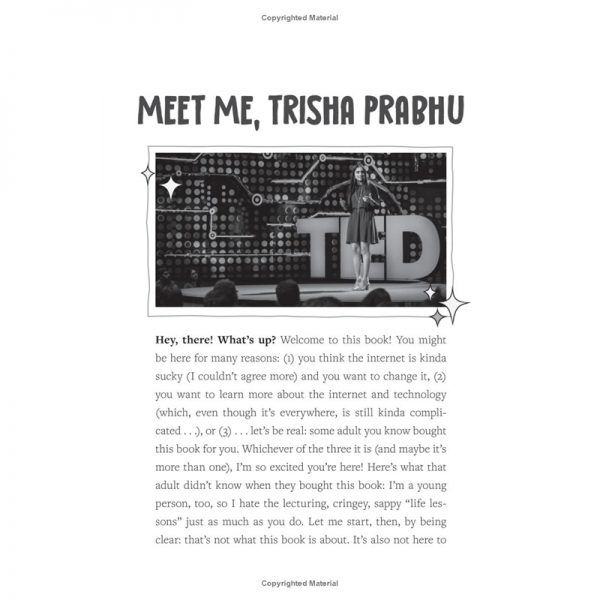 Copyrighted Material

MEET ME, TRISHA PRABHU

TED

Hey, there! What's up? Welcome to this book! You might be here for many reasons: (1) you think the internet is kinda sucky (I couldn't agree more) and you want to change it, (2) you want to learn more about the internet and technology (which, even though it's everywhere, is still kinda complicated . . .), or (3) . . . let's be real: some adult you know bought this book for you. Whichever of the three it is (and maybe it's more than one), I'm so excited you're here! Here's what that adult didn't know when they bought this book: I'm a young person, too, so I hate the lecturing, cringey, sappy "life lessons" just as much as you do. Let me start, then, by being clear: that's not what this book is about. It's also not here to

Copyrighted Material